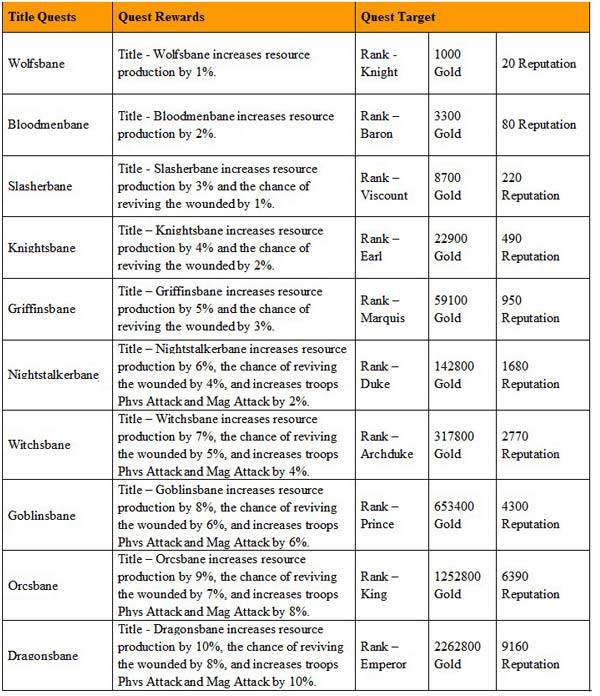 | Title Quests | Quest Rewards | Quest Target | | |
|---|---|---|---|---|
| Wolfsbane | Title - Wolfsbane increases resource production by 1%. | Rank - Knight | 1000 Gold | 20 Reputation |
| Bloodmenbane | Title - Bloodmenbane increases resource production by 2%. | Rank – Baron | 3300 Gold | 80 Reputation |
| Slasherbane | Title - Slasherbane increases resource production by 3% and the chance of reviving the wounded by 1%. | Rank – Viscount | 8700 Gold | 220 Reputation |
| Knightsbane | Title – Knightsbane increases resource production by 4% and the chance of reviving the wounded by 2%. | Rank – Earl | 22900 Gold | 490 Reputation |
| Griffinsbane | Title – Griffinsbane increases resource production by 5% and the chance of reviving the wounded by 3%. | Rank – Marquis | 59100 Gold | 950 Reputation |
| Nightstalkerbane | Title – Nightstalkerbane increases resource production by 6%, the chance of reviving the wounded by 4%, and increases troops Phys Attack and Mag Attack by 2%. | Rank – Duke | 142800 Gold | 1680 Reputation |
| Witchsbane | Title – Witchsbane increases resource production by 7%, the chance of reviving the wounded by 5%, and increases troops Phys Attack and Mag Attack by 4%. | Rank – Archduke | 317800 Gold | 2770 Reputation |
| Goblinsbane | Title – Goblinsbane increases resource production by 8%, the chance of reviving the wounded by 6%, and increases troops Phys Attack and Mag Attack by 6%. | Rank – Prince | 653400 Gold | 4300 Reputation |
| Orcsbane | Title – Orcsbane increases resource production by 9%, the chance of reviving the wounded by 7%, and increases troops Phys Attack and Mag Attack by 8%. | Rank – King | 1252800 Gold | 6390 Reputation |
| Dragonsbane | Title - Dragonsbane increases resource production by 10%, the chance of reviving the wounded by 8%, and increases troops Phys Attack and Mag Attack by 10%. | Rank – Emperor | 2262800 Gold | 9160 Reputation |